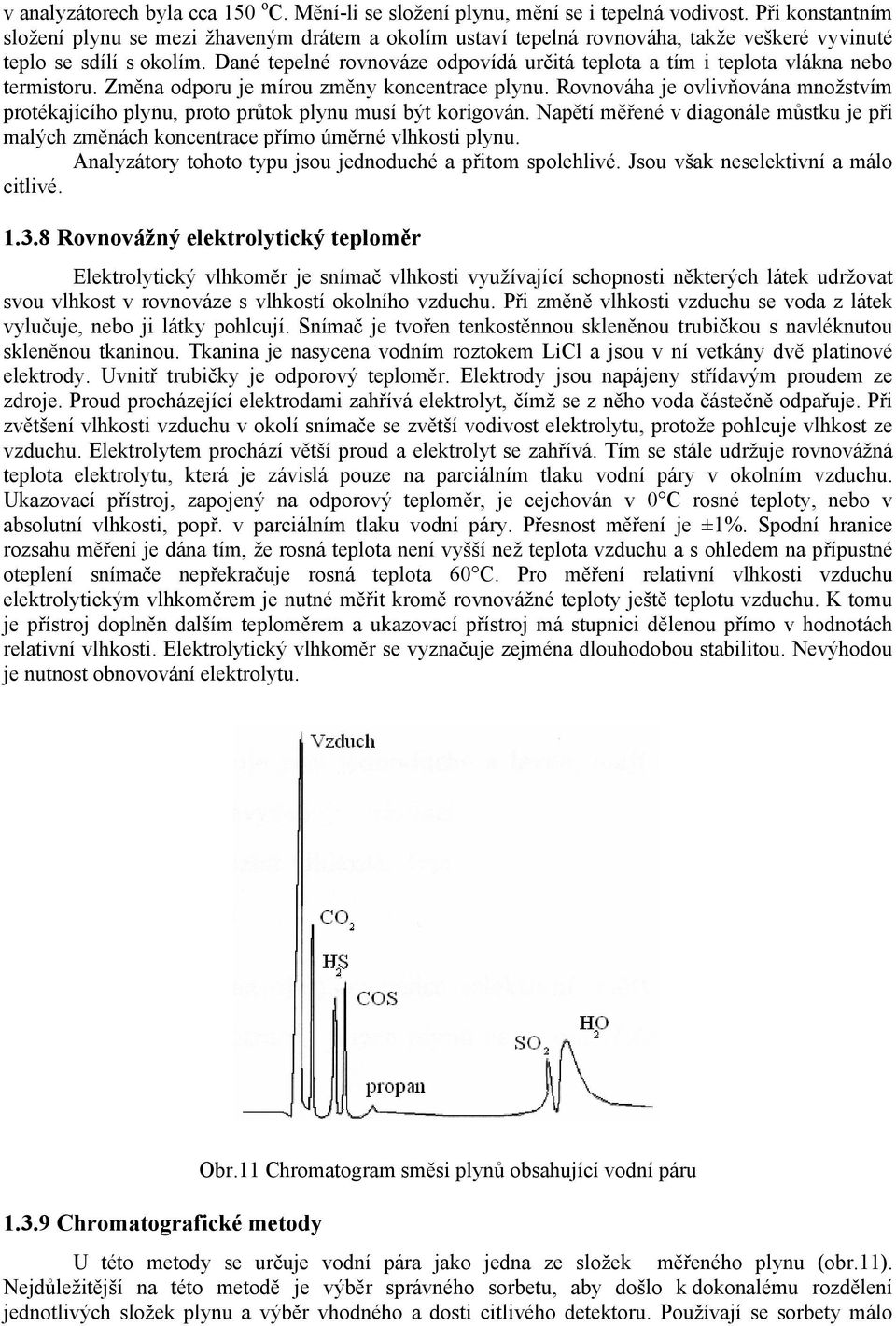 v analyzátorech byla cca 150 $^o$C. Mění-li se složení plynu, mění se i tepelná vodivost. Při konstantním složení plynu se mezi žhaveným drátem a okolím ustaví tepelná rovnováha, takže veškeré vyvinuté teplo se sdílí s okolím. Dané tepelné rovnováze odpovídá určitá teplota a tím i teplota vlákna nebo termistoru. Změna odporu je mírou změny koncentrace plynu. Rovnováha je ovlivňována množstvím protékajícího plynu, proto průtok plynu musí být korigován. Napětí měřené v diagonále můstku je při malých změnách koncentrace přímo úměrné vlhkosti plynu.

Analyzátory tohoto typu jsou jednoduché a přitom spolehlivé. Jsou však neselektivní a málo citlivé.

1.3.8 Rovnovážný elektrolytický teploměr

Elektrolytický vlhkoměr je snímač vlhkosti využívající schopnosti některých látek udržovat svou vlhkost v rovnováze s vlhkostí okolního vzduchu. Při změně vlhkosti vzduchu se voda z látek vylučuje, nebo ji látky pohlcují. Snímač je tvořen tenkostěnnou skleněnou trubičkou s navléknutou skleněnou tkaninou. Tkanina je nasycena vodním roztokem LiCl a jsou v ní vetkány dvě platinové elektrody. Uvnitř trubičky je odporový teploměr. Elektrody jsou napájeny střídavým proudem ze zdroje. Proud procházející elektrodami zahřívá elektrolyt, čímž se z něho voda částečně odpařuje. Při zvětšení vlhkosti vzduchu v okolí snímače se zvětší vodivost elektrolytu, protože pohlcuje vlhkost ze vzduchu. Elektrolytem prochází větší proud a elektrolyt se zahřívá. Tím se stále udržuje rovnovážná teplota elektrolytu, která je závislá pouze na parciálním tlaku vodní páry v okolním vzduchu. Ukazovací přístroj, zapojený na odporový teploměr, je cejchován v 0°C rosné teploty, nebo v absolutní vlhkosti, popř. v parciálním tlaku vodní páry. Přesnost měření je ±1%. Spodní hranice rozsahu měření je dána tím, že rosná teplota není vyšší než teplota vzduchu a s ohledem na přípustné oteplení snímače nepřekračuje rosná teplota 60°C. Pro měření relativní vlhkosti vzduchu elektrolytickým vlhkoměrem je nutné měřit kromě rovnovážné teploty ještě teplotu vzduchu. K tomu je přístroj doplněn dalším teploměrem a ukazovací přístroj má stupnici dělenou přímo v hodnotách relativní vlhkosti. Elektrolytický vlhkoměr se vyznačuje zejména dlouhodobou stabilitou. Nevýhodou je nutnost obnovování elektrolytu.

Vzduch
$CO_2$
$H_2S$
COS
$SO_2$
$H_2O$
propan

Obr.11 Chromatogram směsi plynů obsahující vodní páru

1.3.9 Chromatografické metody

U této metody se určuje vodní pára jako jedna ze složek měřeného plynu (obr.11). Nejdůležitější na této metodě je výběr správného sorbetu, aby došlo k dokonalému rozdělení jednotlivých složek plynu a výběr vhodného a dosti citlivého detektoru. Používají se sorbety málo